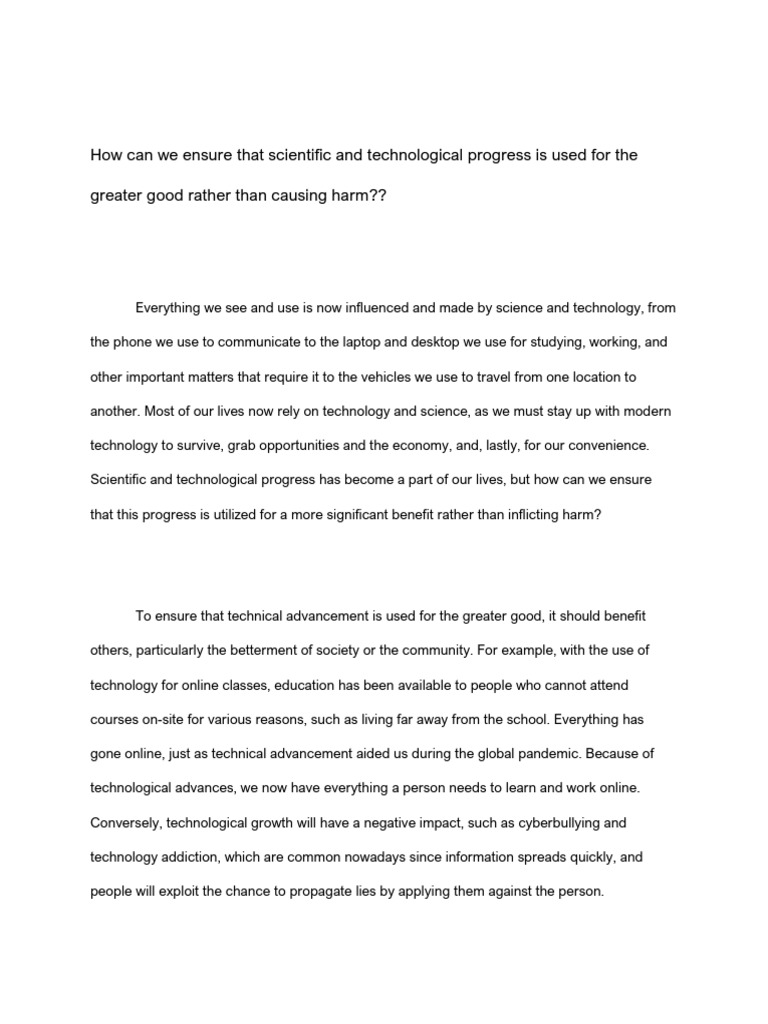 How can we ensure that scientific and technological progress is used for the greater good rather than causing harm??

Everything we see and use is now influenced and made by science and technology, from the phone we use to communicate to the laptop and desktop we use for studying, working, and other important matters that require it to the vehicles we use to travel from one location to another. Most of our lives now rely on technology and science, as we must stay up with modern technology to survive, grab opportunities and the economy, and, lastly, for our convenience. Scientific and technological progress has become a part of our lives, but how can we ensure that this progress is utilized for a more significant benefit rather than inflicting harm?

To ensure that technical advancement is used for the greater good, it should benefit others, particularly the betterment of society or the community. For example, with the use of technology for online classes, education has been available to people who cannot attend courses on-site for various reasons, such as living far away from the school. Everything has gone online, just as technical advancement aided us during the global pandemic. Because of technological advances, we now have everything a person needs to learn and work online. Conversely, technological growth will have a negative impact, such as cyberbullying and technology addiction, which are common nowadays since information spreads quickly, and people will exploit the chance to propagate lies by applying them against the person.